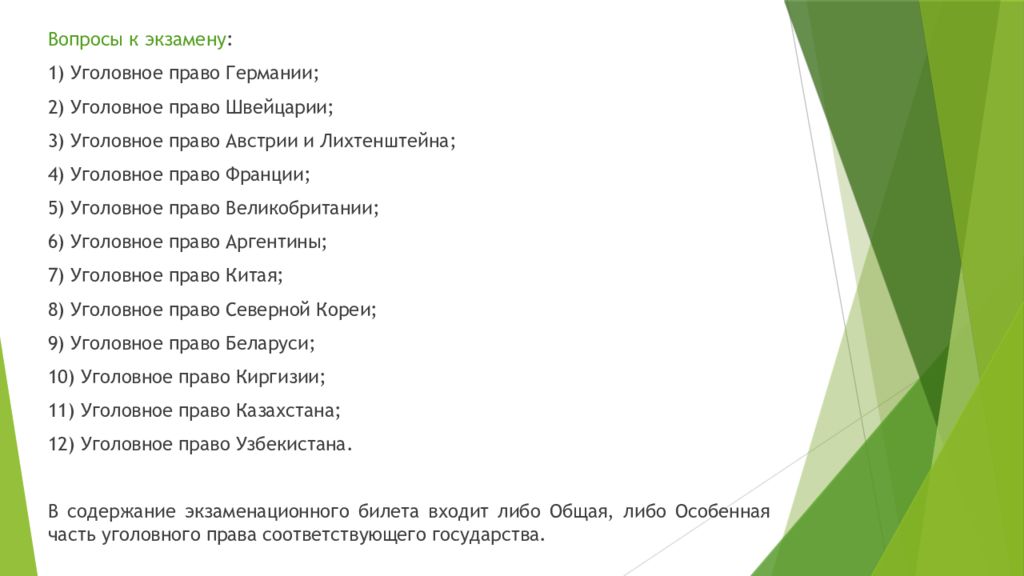 Вопросы к экзамену:

1) Уголовное право Германии;

2) Уголовное право Швейцарии;

3) Уголовное право Австрии и Лихтенштейна;

4) Уголовное право Франции;

5) Уголовное право Великобритании;

6) Уголовное право Аргентины;

7) Уголовное право Китая;

8) Уголовное право Северной Кореи;

9) Уголовное право Беларуси;

10) Уголовное право Киргизии;

11) Уголовное право Казахстана;

12) Уголовное право Узбекистана.

В содержание экзаменационного билета входит либо Общая, либо Особенная часть уголовного права соответствующего государства.